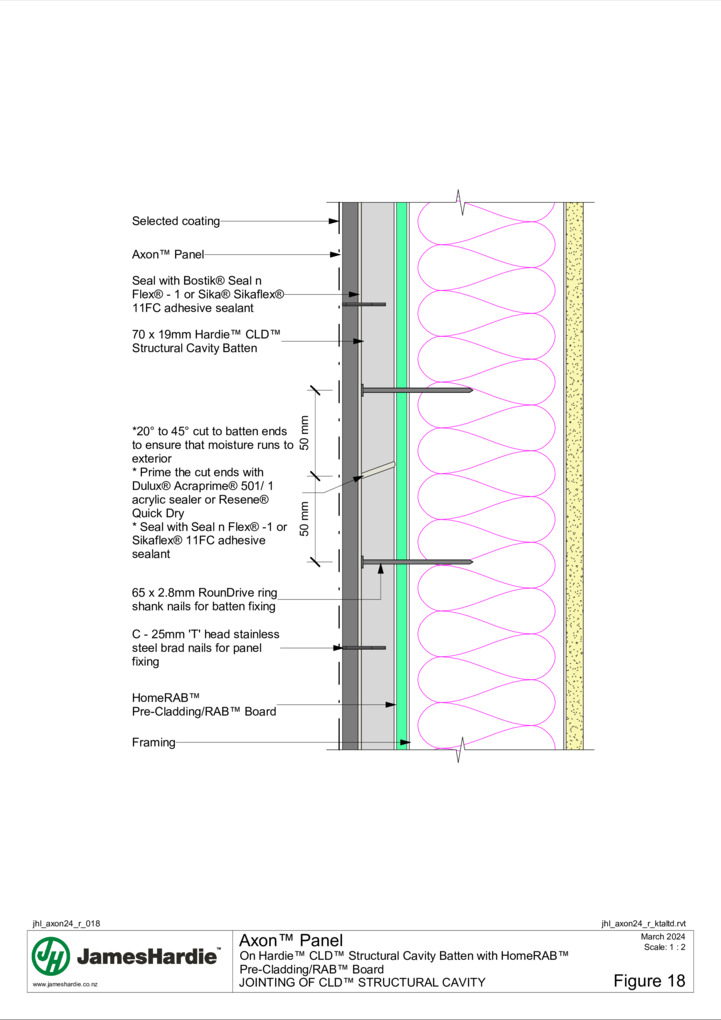 Selected coating

Axon™ Panel

Seal with Bostik® Seal n Flex® - 1 or Sika® Sikaflex® 11FC adhesive sealant

70 x 19mm Hardie™ CLD™ Structural Cavity Batten

*20° to 45° cut to batten ends to ensure that moisture runs to exterior
* Prime the cut ends with Dulux® Acraprime® 501/ 1 acrylic sealer or Resene® Quick Dry
* Seal with Seal n Flex® -1 or Sikaflex® 11FC adhesive sealant

50 mm

50 mm

65 x 2.8mm RounDrive ring shank nails for batten fixing

C - 25mm 'T' head stainless steel brad nails for panel fixing

HomeRAB™ Pre-Cladding/RAB™ Board

Framing

jhl_axon24_r_018

jhl_axon24_r_ktaltd.rvt

JamesHardie™

www.jameshardie.co.nz

Axon™ Panel
On Hardie™ CLD™ Structural Cavity Batten with HomeRAB™ Pre-Cladding/RAB™ Board
JOINTING OF CLD™ STRUCTURAL CAVITY

March 2024
Scale: 1 : 2

Figure 18